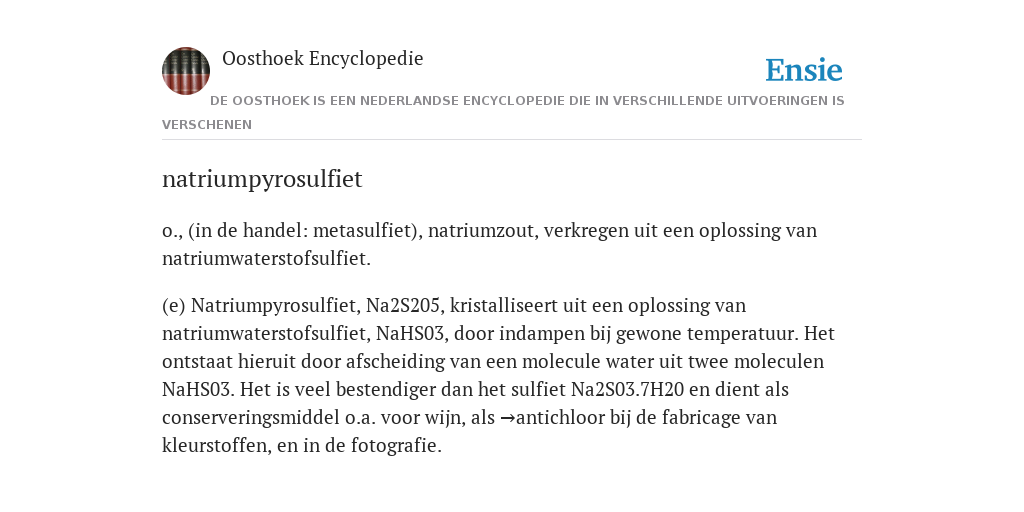 Oosthoek Encyclopedie

Ensie

DE OOSTHOEK IS EEN NEDERLANDSE ENCYCLOPEDIE DIE IN VERSCHILLENDE UITVOERINGEN IS VERSCHENEN

natriumpyrosulfiet

o., (in de handel: metasulfiet), natriumzout, verkregen uit een oplossing van natriumwaterstofsulfiet.

(e) Natriumpyrosulfiet, Na2S205, kristalliseert uit een oplossing van natriumwaterstofsulfiet, NaHS03, door indampen bij gewone temperatuur. Het ontstaat hieruit door afscheiding van een molecule water uit twee moleculen NaHS03. Het is veel bestendiger dan het sulfiet Na2S03.7H20 en dient als conserveringsmiddel o.a. voor wijn, als →antichloor bij de fabricage van kleurstoffen, en in de fotografie.